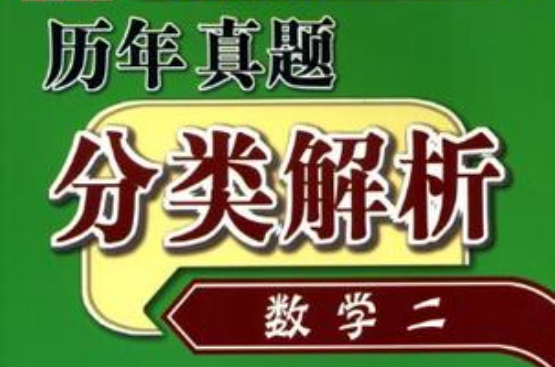 历年真题

分类解析

数学二